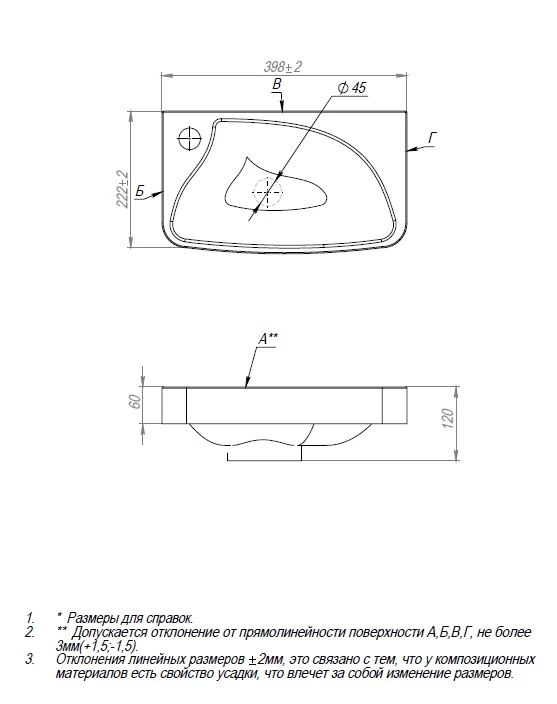 398±2

В

Ф 45

Г

222±2

Б

А**

60

120

1. * Размеры для справок.
2. ** Допускается отклонение от прямолинейности поверхности А,Б,В,Г, не более 3мм(+1,5;-1,5).
3. Отклонения линейных размеров ±2мм, это связано с тем, что у композиционных материалов есть свойство усадки, что влечет за собой изменение размеров.